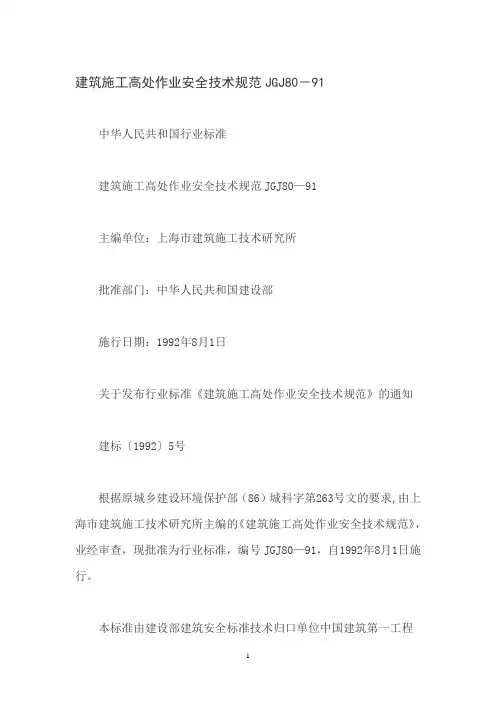 建筑施工高处作业安全技术规范 JGJ80－91

中华人民共和国行业标准

建筑施工高处作业安全技术规范 JGJ80—91

主编单位：上海市建筑施工技术研究所

批准部门：中华人民共和国建设部

施行日期：1992年8月1日

关于发布行业标准《建筑施工高处作业安全技术规范》的通知

建标〔1992〕5号

根据原城乡建设环境保护部（86）城科字第263号文的要求，由上海市建筑施工技术研究所主编的《建筑施工高处作业安全技术规范》，业经审查，现批准为行业标准，编号 JGJ80—91，自1992年8月1日施行。

本标准由建设部建筑安全标准技术归口单位中国建筑第一工程

1